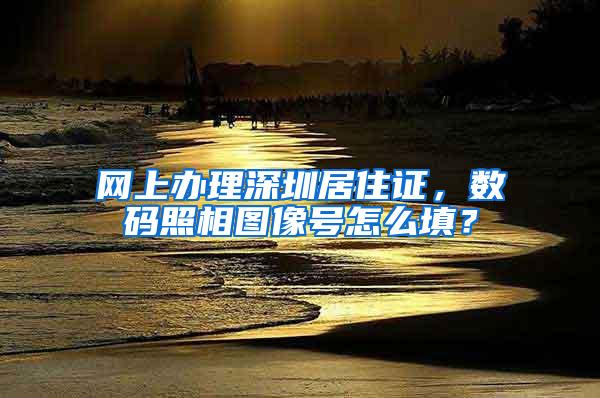 网上办理深圳居住证，数码照相图像号怎么填？